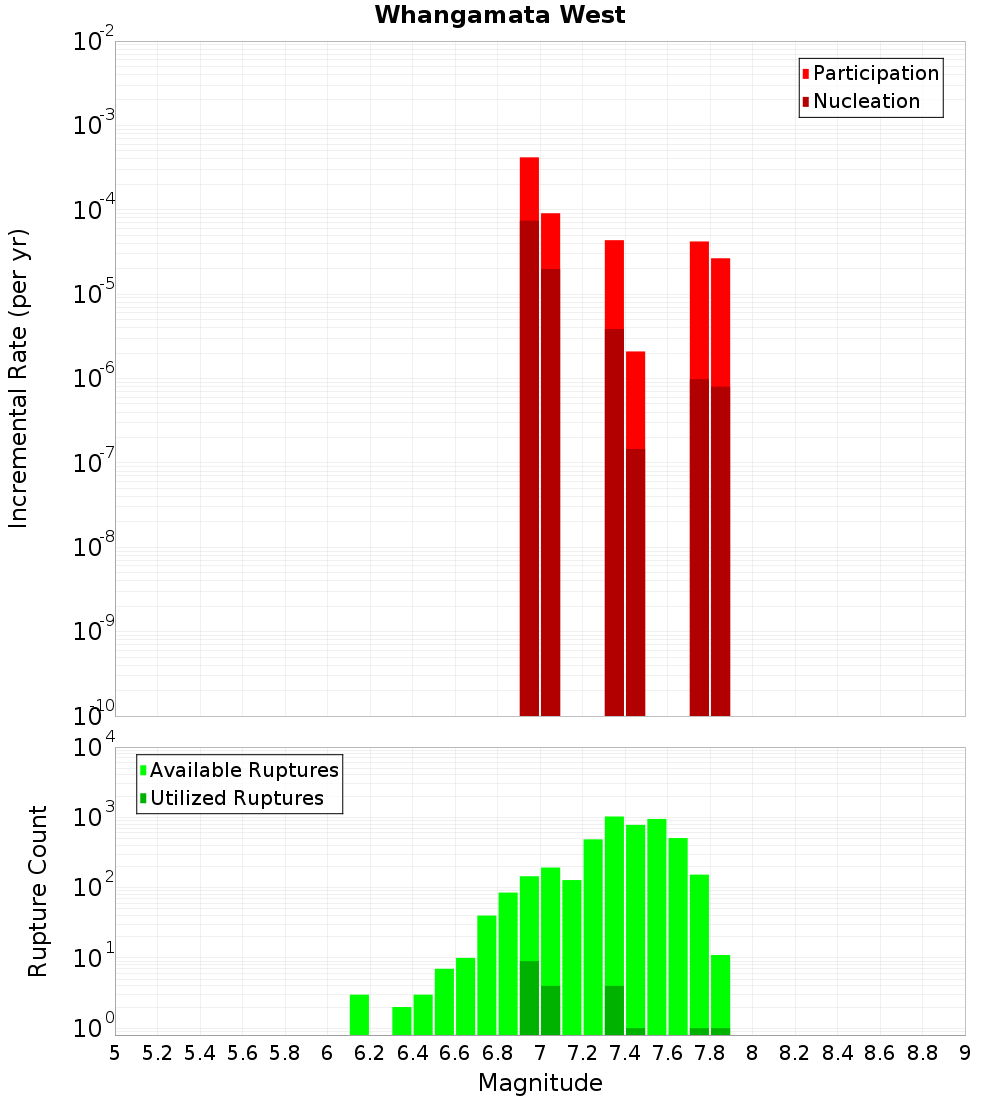 Whangamata West

Participation
Nucleation

Incremental Rate (per yr)

$10^{-2}$
$10^{-3}$
$10^{-4}$
$10^{-5}$
$10^{-6}$
$10^{-7}$
$10^{-8}$
$10^{-9}$
$10^{-10}$

Available Ruptures
Utilized Ruptures

Rupture Count

$10^{4}$
$10^{3}$
$10^{2}$
$10^{1}$
$10^{0}$

5 5.2 5.4 5.6 5.8 6 6.2 6.4 6.6 6.8 7 7.2 7.4 7.6 7.8 8 8.2 8.4 8.6 8.8 9

Magnitude